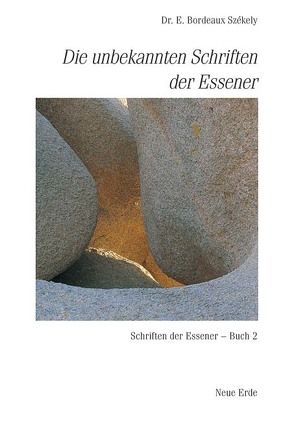 Dr. E. Bordeaux Székely

Die unbekannten Schriften der Essener

Schriften der Essener – Buch 2

Neue Erde